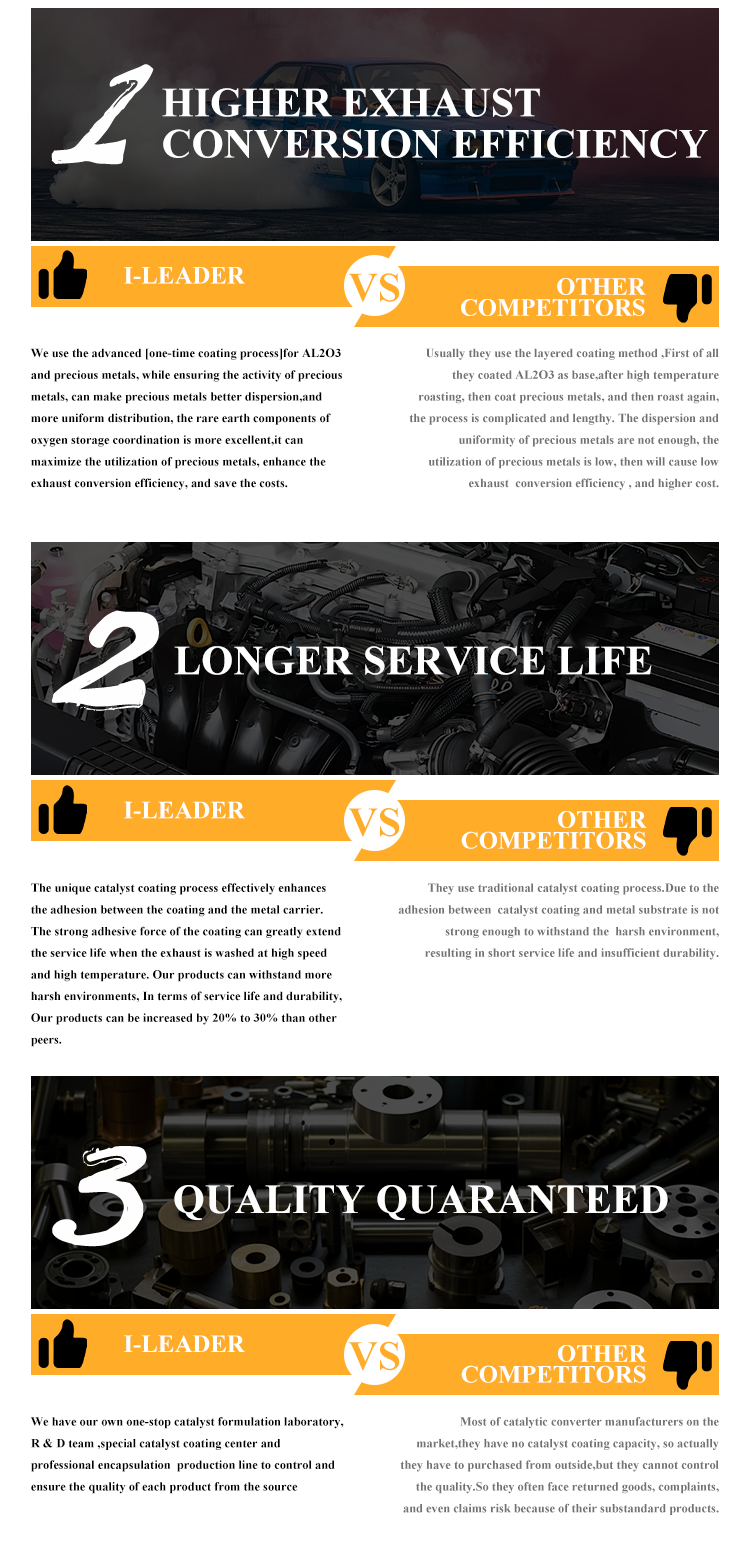 1 HIGHER EXHAUST CONVERSION EFFICIENCY

I-LEADER

VS

OTHER COMPETITORS

We use the advanced [one-time coating process]for AL2O3 and precious metals, while ensuring the activity of precious metals, can make precious metals better dispersion,and more uniform distribution, the rare earth components of oxygen storage coordination is more excellent,it can maximize the utilization of precious metals, enhance the exhaust conversion efficiency, and save the costs.

Usually they use the layered coating method ,First of all they coated AL2O3 as base,after high temperature roasting, then coat precious metals, and then roast again, the process is complicated and lengthy. The dispersion and uniformity of precious metals are not enough, the utilization of precious metals is low, then will cause low exhaust conversion efficiency , and higher cost.

2 LONGER SERVICE LIFE

I-LEADER

VS

OTHER COMPETITORS

The unique catalyst coating process effectively enhances the adhesion between the coating and the metal carrier. The strong adhesive force of the coating can greatly extend the service life when the exhaust is washed at high speed and high temperature. Our products can withstand more harsh environments, In terms of service life and durability, Our products can be increased by 20% to 30% than other peers.

They use traditional catalyst coating process.Due to the adhesion between catalyst coating and metal substrate is not strong enough to withstand the harsh environment, resulting in short service life and insufficient durability.

3 QUALITY QUARANTEED

I-LEADER

VS

OTHER COMPETITORS

We have our own one-stop catalyst formulation laboratory, R & D team ,special catalyst coating center and professional encapsulation production line to control and ensure the quality of each product from the source

Most of catalytic converter manufacturers on the market,they have no catalyst coating capacity, so actually they have to purchased from outside,but they cannot control the quality.So they often face returned goods, complaints, and even claims risk because of their substandard products.